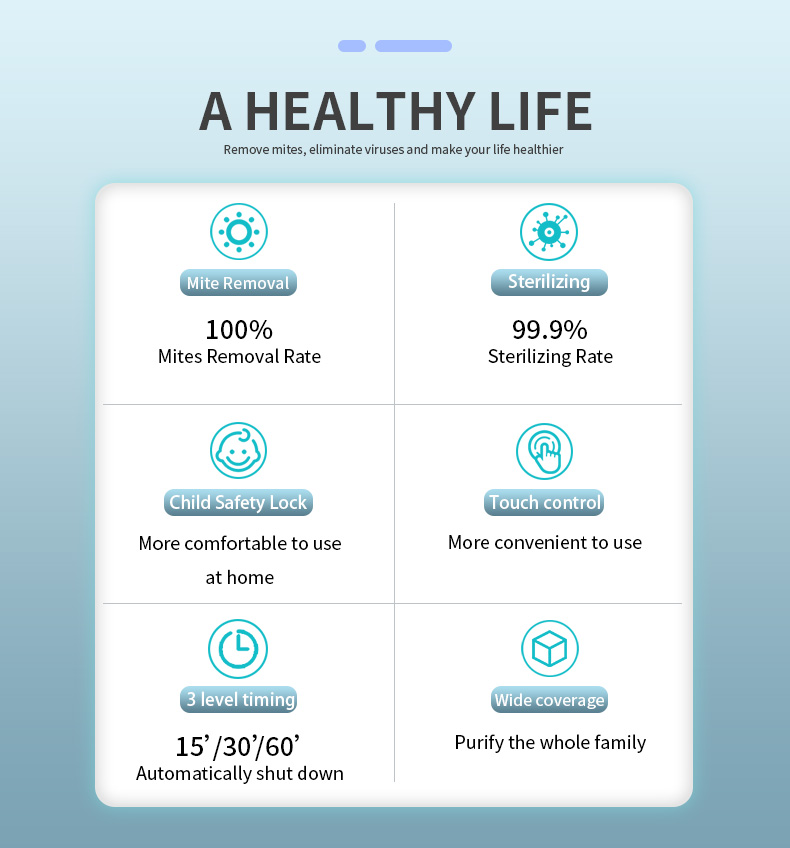 A HEALTHY LIFE

Remove mites, eliminate viruses and make your life healthier

Mite Removal

100%
Mites Removal Rate

Sterilizing

99.9%
Sterilizing Rate

Child Safety Lock

More comfortable to use at home

Touch control

More convenient to use

3 level timing

15'/30'/60'
Automatically shut down

Wide coverage

Purify the whole family